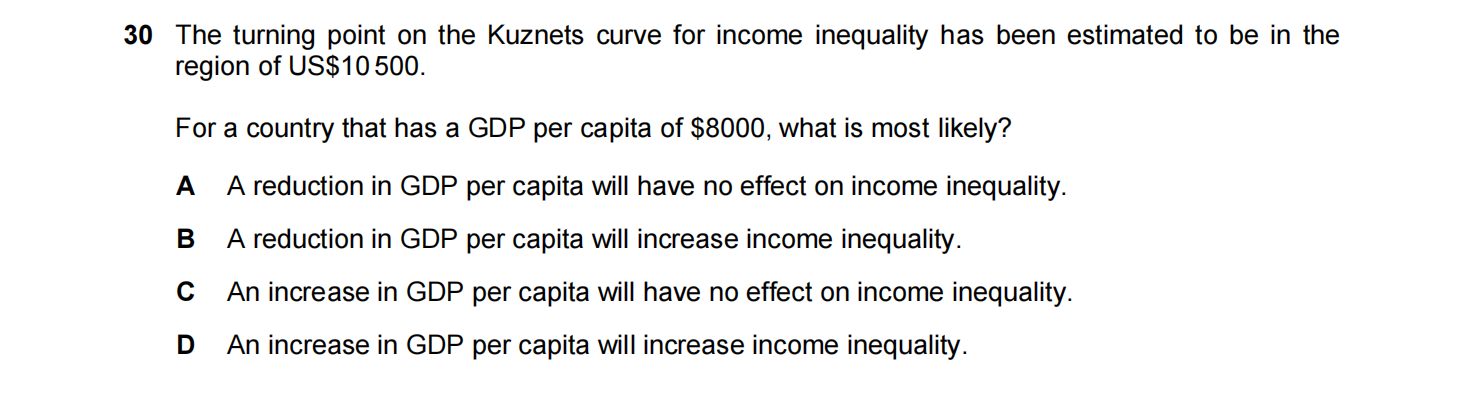 30 The turning point on the Kuznets curve for income inequality has been estimated to be in the region of US$10 500.

For a country that has a GDP per capita of $8000, what is most likely?

A A reduction in GDP per capita will have no effect on income inequality.

B A reduction in GDP per capita will increase income inequality.

C An increase in GDP per capita will have no effect on income inequality.

D An increase in GDP per capita will increase income inequality.